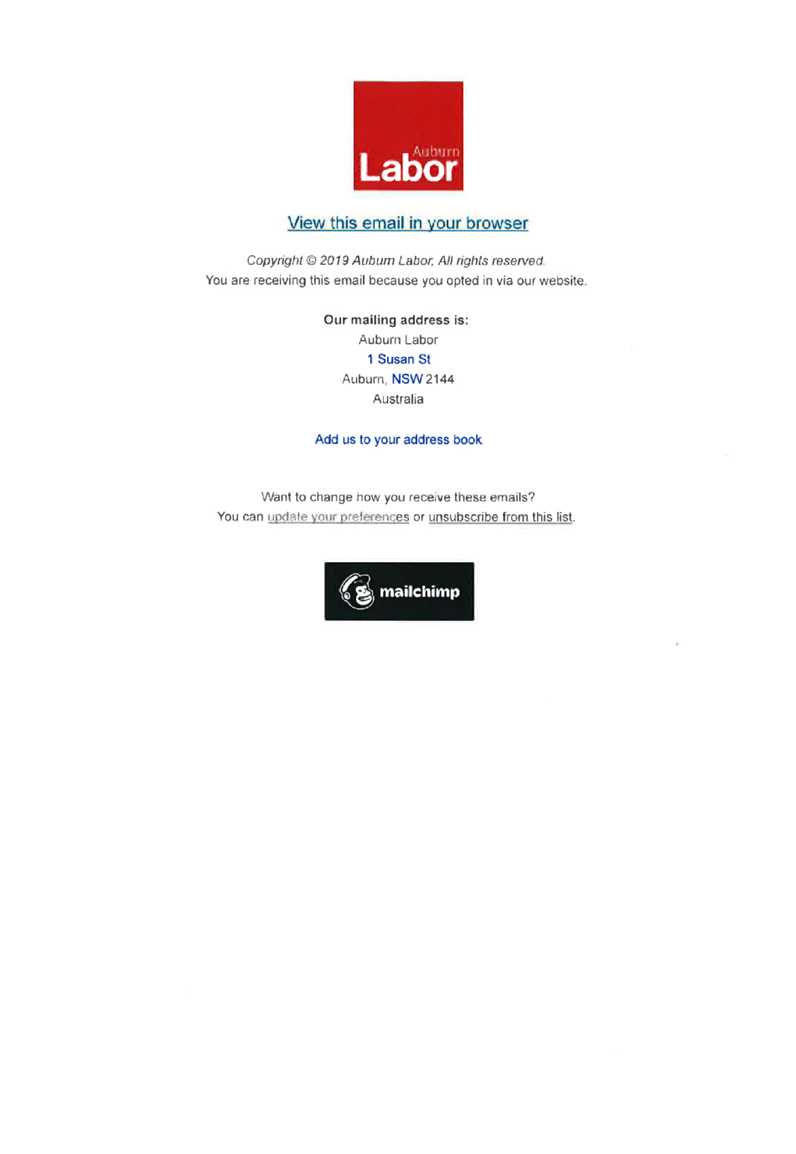 Auburn
Labor

View this email in your browser

Copyright © 2019 Auburn Labor, All rights reserved.
You are receiving this email because you opted in via our website.

Our mailing address is:
Auburn Labor
1 Susan St
Auburn, NSW 2144
Australia

Add us to your address book

Want to change how you receive these emails?
You can update your preferences or unsubscribe from this list.

mailchimp